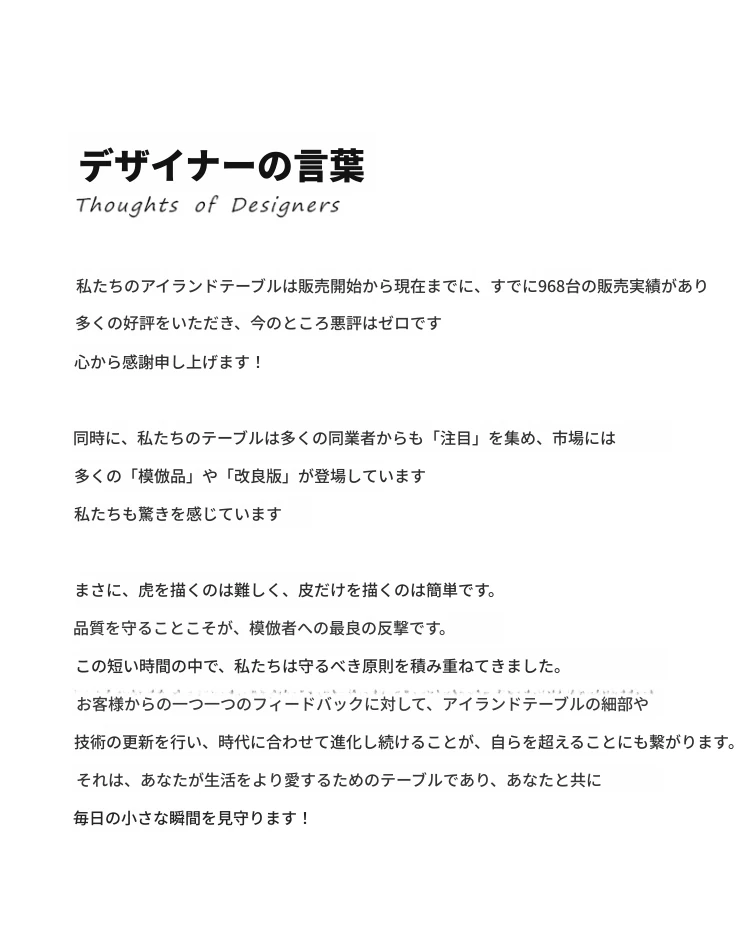 デザイナーの言葉
Thoughts of Designers

私たちのアイランドテーブルは販売開始から現在までに、すでに968台の販売実績があり
多くの好評をいただき、今のところ悪評はゼロです
心から感謝申し上げます！

同時に、私たちのテーブルは多くの同業者からも「注目」を集め、市場には
多くの「模倣品」や「改良版」が登場しています
私たちも驚きを感じています

まさに、虎を描くのは難しく、皮だけを描くのは簡単です。
品質を守ることこそが、模倣者への最良の反撃です。
この短い時間の中で、私たちは守るべき原則を積み重ねてきました。
お客様からの一つ一つのフィードバックに対して、アイランドテーブルの細部や
技術の更新を行い、時代に合わせて進化し続けることが、自らを超えることにも繋がります。
それは、あなたが生活をより愛するためのテーブルであり、あなたと共に
毎日の小さな瞬間を見守ります！